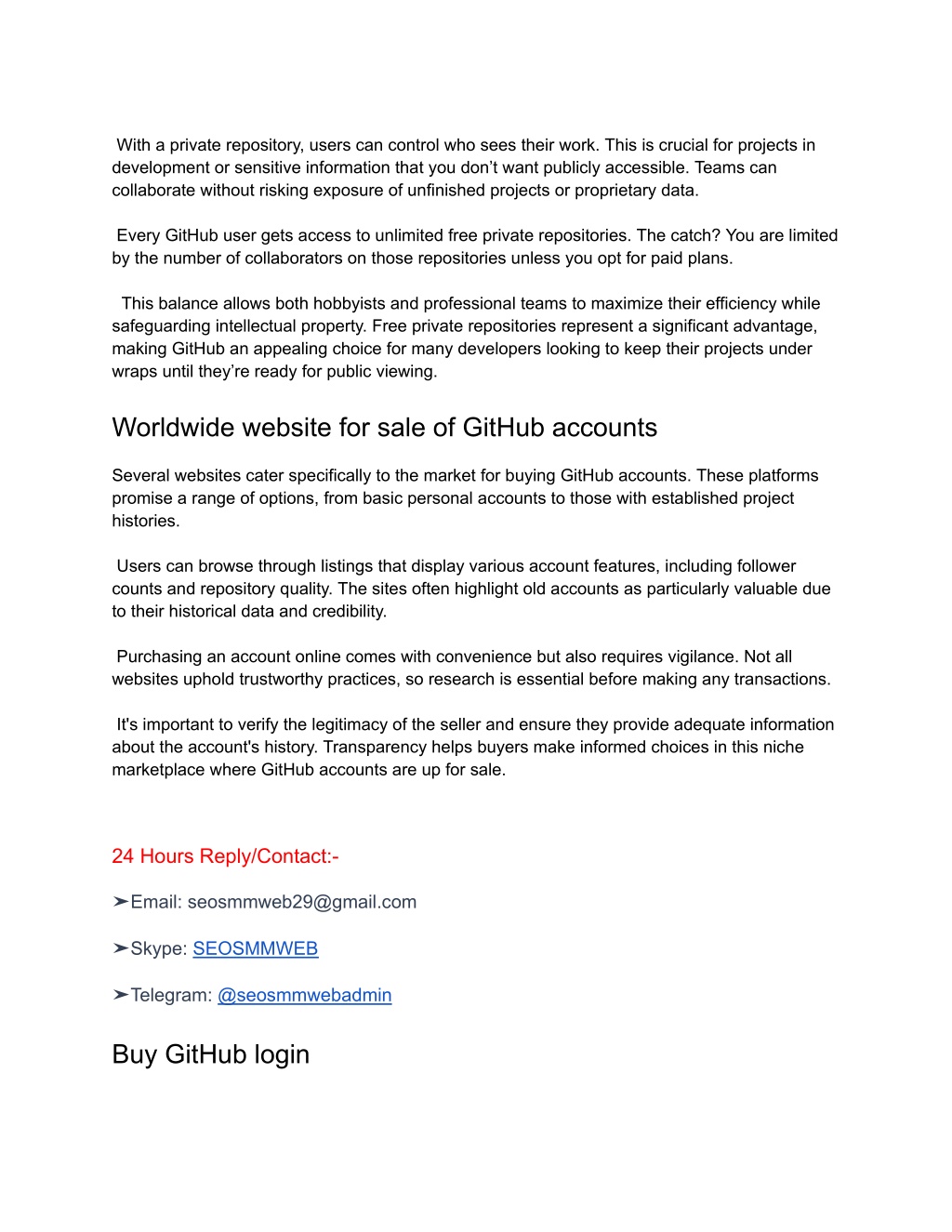 With a private repository, users can control who sees their work. This is crucial for projects in development or sensitive information that you don’t want publicly accessible. Teams can collaborate without risking exposure of unfinished projects or proprietary data.

Every GitHub user gets access to unlimited free private repositories. The catch? You are limited by the number of collaborators on those repositories unless you opt for paid plans.

This balance allows both hobbyists and professional teams to maximize their efficiency while safeguarding intellectual property. Free private repositories represent a significant advantage, making GitHub an appealing choice for many developers looking to keep their projects under wraps until they’re ready for public viewing.

Worldwide website for sale of GitHub accounts

Several websites cater specifically to the market for buying GitHub accounts. These platforms promise a range of options, from basic personal accounts to those with established project histories.

Users can browse through listings that display various account features, including follower counts and repository quality. The sites often highlight old accounts as particularly valuable due to their historical data and credibility.

Purchasing an account online comes with convenience but also requires vigilance. Not all websites uphold trustworthy practices, so research is essential before making any transactions.

It's important to verify the legitimacy of the seller and ensure they provide adequate information about the account's history. Transparency helps buyers make informed choices in this niche marketplace where GitHub accounts are up for sale.

24 Hours Reply/Contact:-

➤Email: seosmmweb29@gmail.com

➤Skype: SEOSMMWEB

➤Telegram: @seosmmwebadmin

Buy GitHub login